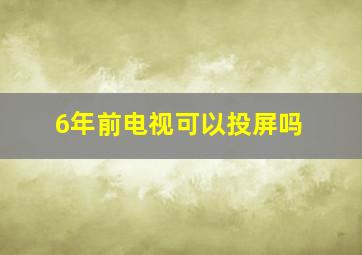 6年前电视可以投屏吗